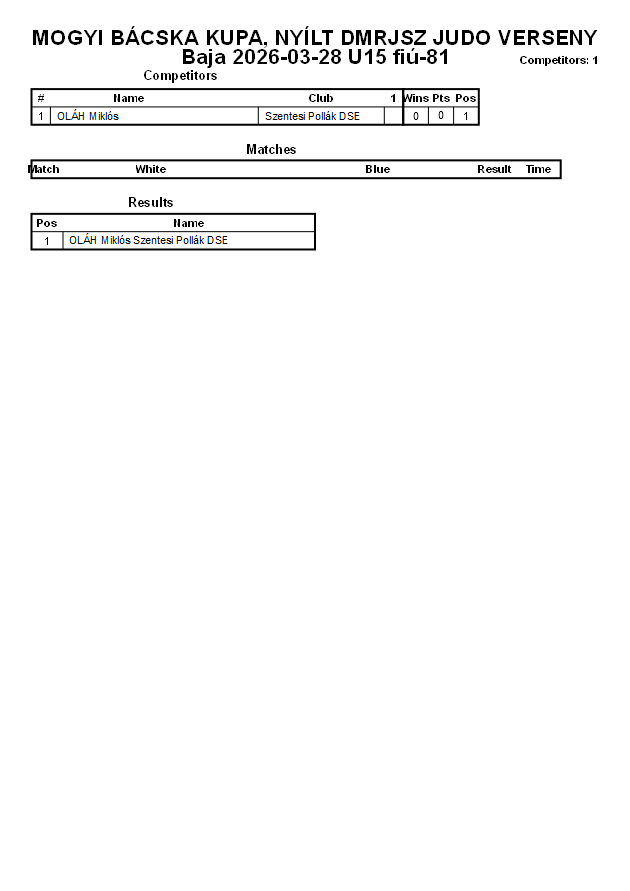 MOGYI BÁCSKA KUPA, NYÍLT DMRJSZ JUDO VERSENY
Baja 2026-03-28 U15 fiú-81

Competitors: 1

Competitors

| # | Name | Club | 1 | Wins | Pts | Pos |
|---|---|---|---|---|---|---|
| 1 | OLÁH Miklós | Szentesi Pollák DSE | | 0 | 0 | 1 |

Matches

| Match | White | Blue | Result | Time |
|---|---|---|---|---|

Results

| Pos | Name |
|---|---|
| 1 | OLÁH Miklós Szentesi Pollák DSE |